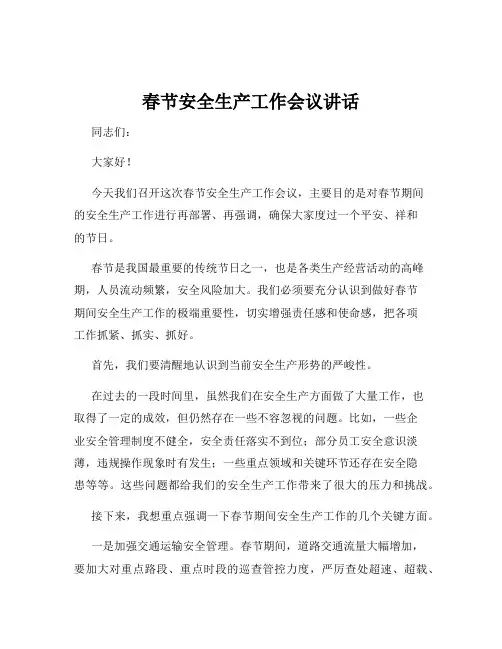 春节安全生产工作会议讲话

同志们：

大家好！

今天我们召开这次春节安全生产工作会议，主要目的是对春节期间的安全生产工作进行再部署、再强调，确保大家度过一个平安、祥和的节日。

春节是我国最重要的传统节日之一，也是各类生产经营活动的高峰期，人员流动频繁，安全风险加大。我们必须要充分认识到做好春节期间安全生产工作的极端重要性，切实增强责任感和使命感，把各项工作抓紧、抓实、抓好。

首先，我们要清醒地认识到当前安全生产形势的严峻性。

在过去的一段时间里，虽然我们在安全生产方面做了大量工作，也取得了一定的成效，但仍然存在一些不容忽视的问题。比如，一些企业安全管理制度不健全，安全责任落实不到位；部分员工安全意识淡薄，违规操作现象时有发生；一些重点领域和关键环节还存在安全隐患等等。这些问题都给我们的安全生产工作带来了很大的压力和挑战。

接下来，我想重点强调一下春节期间安全生产工作的几个关键方面。

一是加强交通运输安全管理。春节期间，道路交通流量大幅增加，要加大对重点路段、重点时段的巡查管控力度，严厉查处超速、超载、